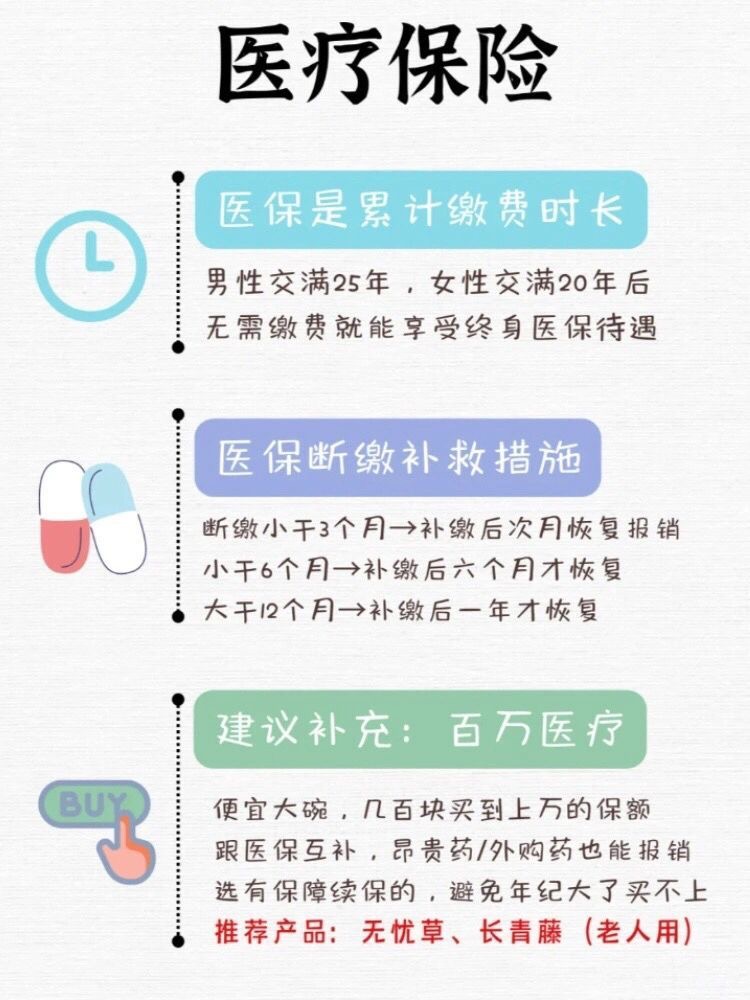 医疗保险

医保是累计缴费时长

男性交满25年，女性交满20年后
无需缴费就能享受终身医保待遇

医保断缴补救措施

断缴小于3个月→补缴后次月恢复报销
小于6个月→补缴后六个月才恢复
大于12个月→补缴后一年才恢复

建议补充：百万医疗

BUY

便宜大碗，几百块买到上万的保额
跟医保互补，昂贵药/外购药也能报销
选有保障续保的，避免年纪大了买不上
推荐产品：无忧草、长青藤（老人用）